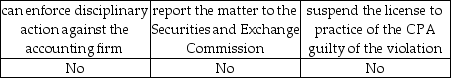 | can enforce disciplinary action against the accounting firm | report the matter to the Securities and Exchange Commission | suspend the license to practice of the CPA guilty of the violation |
|---|---|---|
| No | No | No |